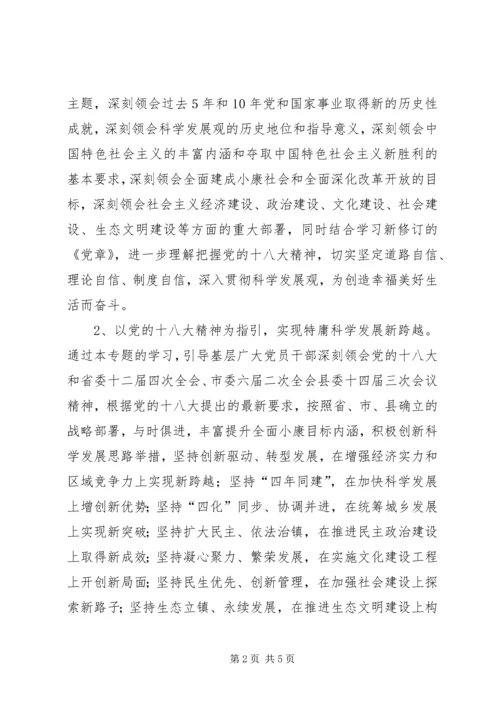 主题，深刻领会过去5年和10年党和国家事业取得新的历史性成就，深刻领会科学发展观的历史地位和指导意义，深刻领会中国特色社会主义的丰富内涵和夺取中国特色社会主义新胜利的基本要求，深刻领会全面建成小康社会和全面深化改革开放的目标，深刻领会社会主义经济建设、政治建设、文化建设、社会建设、生态文明建设等方面的重大部署，同时结合学习新修订的《党章》，进一步理解把握党的十八大精神，切实坚定道路自信、理论自信、制度自信，深入贯彻科学发展观，为创造幸福美好生活而奋斗。

2、以党的十八大精神为指引，实现特庸科学发展新跨越。通过本专题的学习，引导基层广大党员干部深刻领会党的十八大和省委十二届四次全会、市委六届二次全会县委十四届三次会议精神，根据党的十八大提出的最新要求，按照省、市、县确立的战略部署，与时俱进，丰富提升全面小康目标内涵，积极创新科学发展思路举措，坚持创新驱动、转型发展，在增强经济实力和区域竞争力上实现新跨越；坚持“四年同建”，在加快科学发展上增创新优势；坚持“四化”同步、协调并进，在统筹城乡发展上实现新突破；坚持扩大民主、依法治镇，在推进民主政治建设上取得新成效；坚持凝心聚力、繁荣发展，在实施文化建设工程上开创新局面；坚持民生优先、创新管理，在加强社会建设上探索新路子；坚持生态立镇、永续发展，在推进生态文明建设上构

第2页 共5页